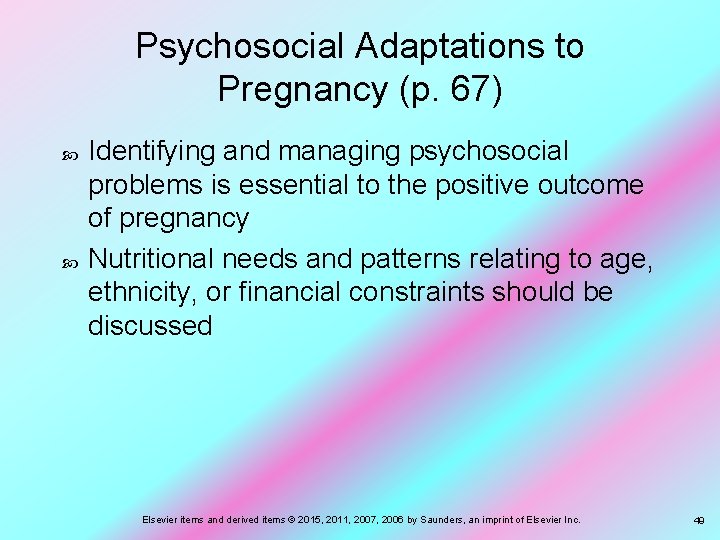 Psychosocial Adaptations to Pregnancy (p. 67)

Identifying and managing psychosocial problems is essential to the positive outcome of pregnancy

Nutritional needs and patterns relating to age, ethnicity, or financial constraints should be discussed

Elsevier items and derived items © 2015, 2011, 2007, 2006 by Saunders, an imprint of Elsevier Inc.

49